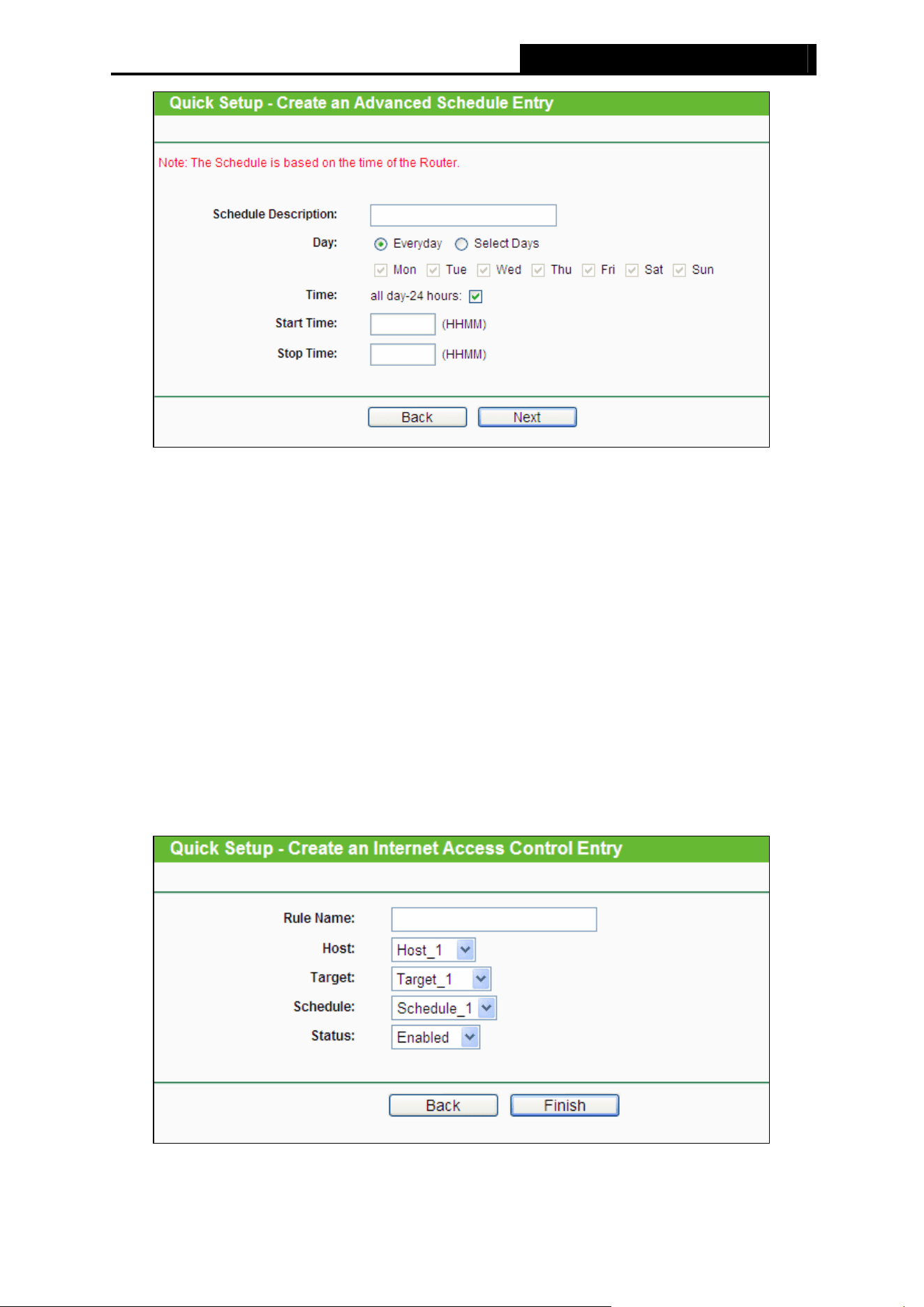 Quick Setup - Create an Advanced Schedule Entry

Note: The Schedule is based on the time of the Router.

Schedule Description:

Day: Everyday Select Days

Mon Tue Wed Thu Fri Sat Sun

Time: all day-24 hours:

Start Time: (HHMM)

Stop Time: (HHMM)

Back Next

Quick Setup - Create an Internet Access Control Entry

Rule Name:

Host: Host_1

Target: Target_1

Schedule: Schedule_1

Status: Enabled

Back Finish